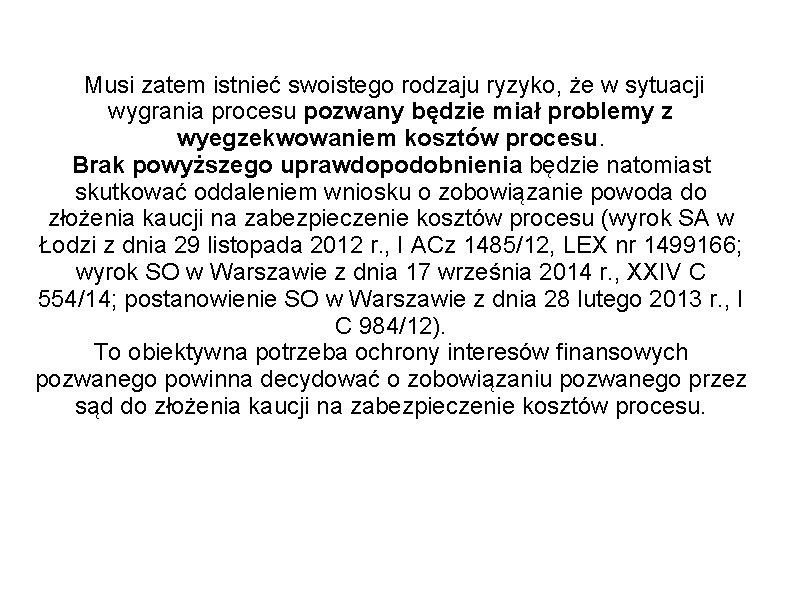 Musi zatem istnieć swoistego rodzaju ryzyko, że w sytuacji wygrania procesu pozwany będzie miał problemy z wyegzekwowaniem kosztów procesu.
Brak powyższego uprawdopodobnienia będzie natomiast skutkować oddaleniem wniosku o zobowiązanie powoda do złożenia kaucji na zabezpieczenie kosztów procesu (wyrok SA w Łodzi z dnia 29 listopada 2012 r., I ACz 1485/12, LEX nr 1499166; wyrok SO w Warszawie z dnia 17 września 2014 r., XXIV C 554/14; postanowienie SO w Warszawie z dnia 28 lutego 2013 r., I C 984/12).
To obiektywna potrzeba ochrony interesów finansowych pozwanego powinna decydować o zobowiązaniu pozwanego przez sąd do złożenia kaucji na zabezpieczenie kosztów procesu.